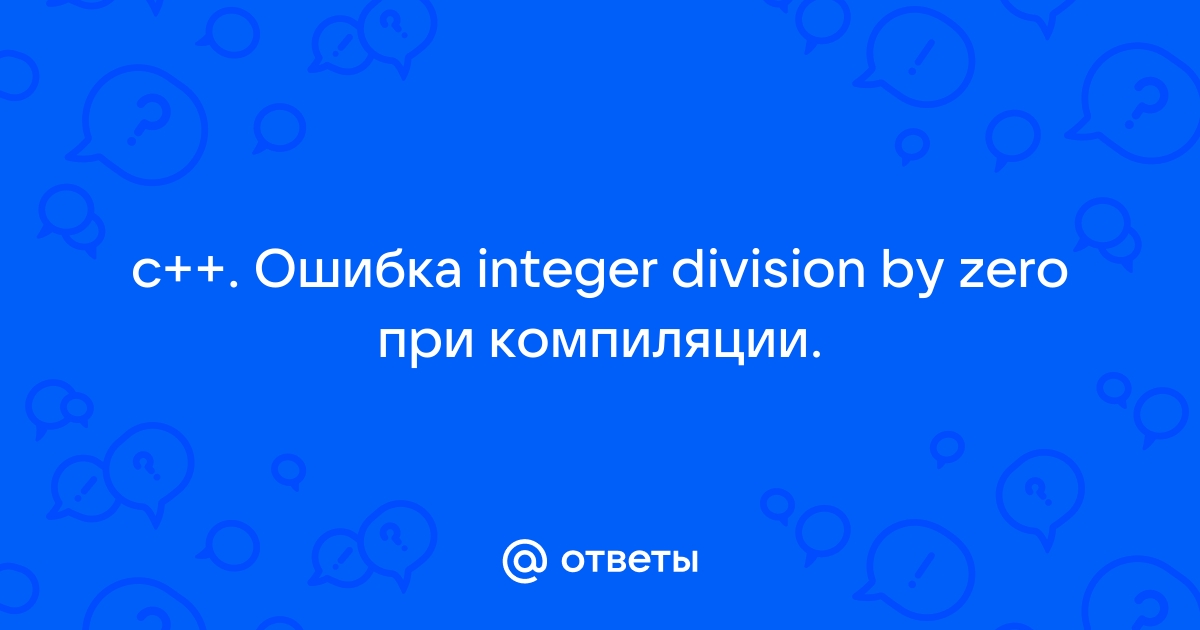 c++. Ошибка integer division by zero при компиляции.

@ ответы